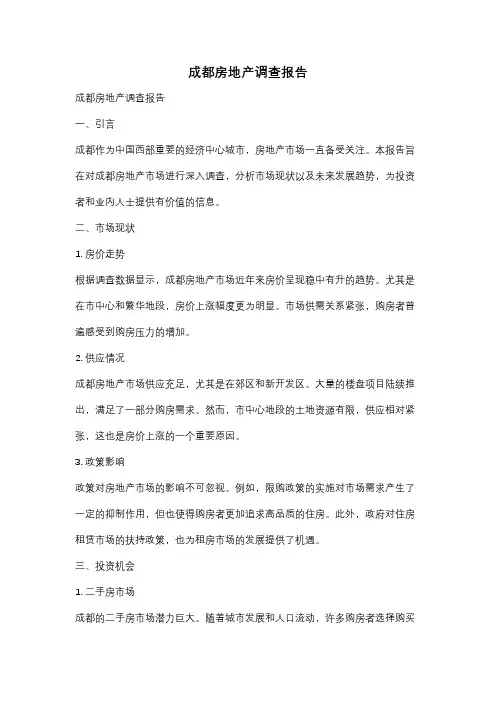 成都房地产调查报告

成都房地产调查报告

一、引言

成都作为中国西部重要的经济中心城市，房地产市场一直备受关注。本报告旨在对成都房地产市场进行深入调查，分析市场现状以及未来发展趋势，为投资者和业内人士提供有价值的信息。

二、市场现状

1. 房价走势

根据调查数据显示，成都房地产市场近年来房价呈现稳中有升的趋势。尤其是在市中心和繁华地段，房价上涨幅度更为明显。市场供需关系紧张，购房者普遍感受到购房压力的增加。

2. 供应情况

成都房地产市场供应充足，尤其是在郊区和新开发区。大量的楼盘项目陆续推出，满足了一部分购房需求。然而，市中心地段的土地资源有限，供应相对紧张，这也是房价上涨的一个重要原因。

3. 政策影响

政策对房地产市场的影响不可忽视。例如，限购政策的实施对市场需求产生了一定的抑制作用，但也使得购房者更加追求高品质的住房。此外，政府对住房租赁市场的扶持政策，也为租房市场的发展提供了机遇。

三、投资机会

1. 二手房市场

成都的二手房市场潜力巨大。随着城市发展和人口流动，许多购房者选择购买